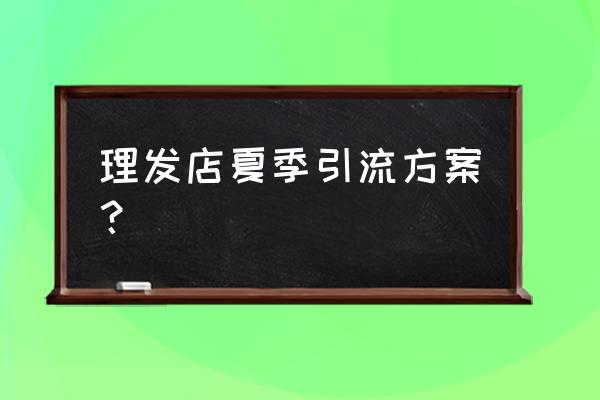 理发店夏季引流方案？